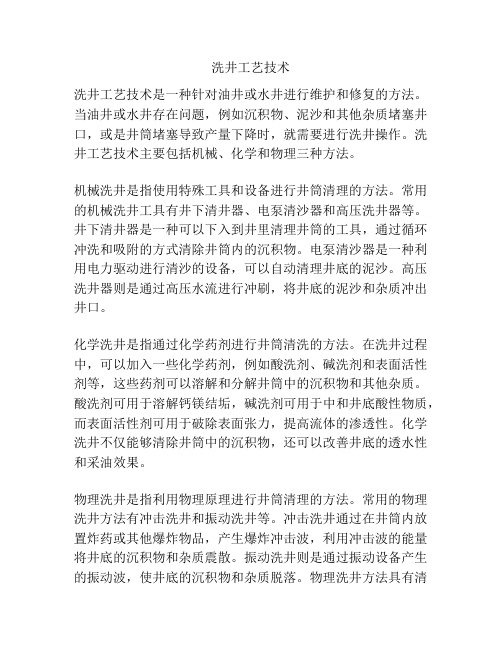 洗井工艺技术

洗井工艺技术是一种针对油井或水井进行维护和修复的方法。当油井或水井存在问题，例如沉积物、泥沙和其他杂质堵塞井口，或是井筒堵塞导致产量下降时，就需要进行洗井操作。洗井工艺技术主要包括机械、化学和物理三种方法。

机械洗井是指使用特殊工具和设备进行井筒清理的方法。常用的机械洗井工具有井下清井器、电泵清沙器和高压洗井器等。井下清井器是一种可以下入到井里清理井筒的工具，通过循环冲洗和吸附的方式清除井筒内的沉积物。电泵清沙器是一种利用电力驱动进行清沙的设备，可以自动清理井底的泥沙。高压洗井器则是通过高压水流进行冲刷，将井底的泥沙和杂质冲出井口。

化学洗井是指通过化学药剂进行井筒清洗的方法。在洗井过程中，可以加入一些化学药剂，例如酸洗剂、碱洗剂和表面活性剂等，这些药剂可以溶解和分解井筒中的沉积物和其他杂质。酸洗剂可用于溶解钙镁结垢，碱洗剂可用于中和井底酸性物质，而表面活性剂可用于破除表面张力，提高流体的渗透性。化学洗井不仅能够清除井筒中的沉积物，还可以改善井底的透水性和采油效果。

物理洗井是指利用物理原理进行井筒清理的方法。常用的物理洗井方法有冲击洗井和振动洗井等。冲击洗井通过在井筒内放置炸药或其他爆炸物品，产生爆炸冲击波，利用冲击波的能量将井底的沉积物和杂质震散。振动洗井则是通过振动设备产生的振动波，使井底的沉积物和杂质脱落。物理洗井方法具有清